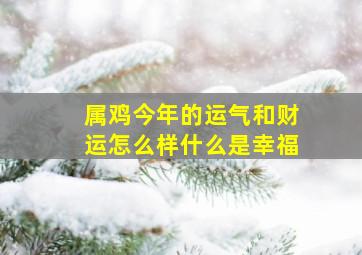 属鸡今年的运气和财运怎么样什么是幸福